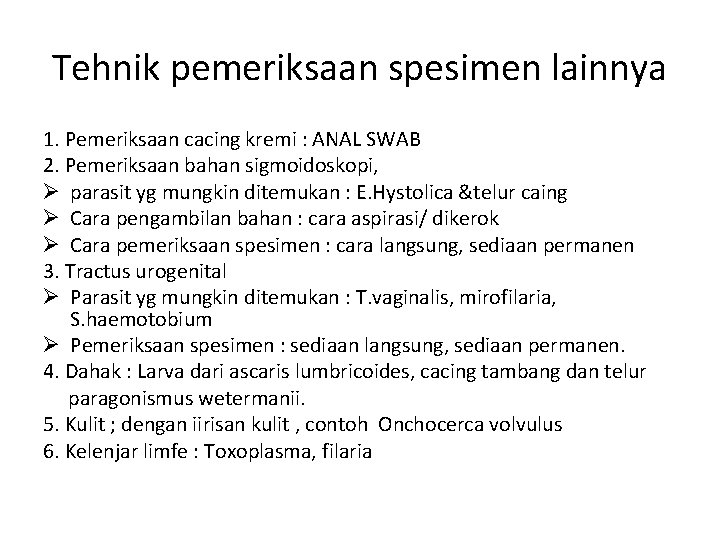 Tehnik pemeriksaan spesimen lainnya

1. Pemeriksaan cacing kremi : ANAL SWAB
2. Pemeriksaan bahan sigmoidoskopi,
➢ parasit yg mungkin ditemukan : E.Hystolica &telur caing
➢ Cara pengambilan bahan : cara aspirasi/ dikerok
➢ Cara pemeriksaan spesimen : cara langsung, sediaan permanen
3. Tractus urogenital
➢ Parasit yg mungkin ditemukan : T.vaginalis, mirofilaria, S.haemotobium
➢ Pemeriksaan spesimen : sediaan langsung, sediaan permanen.
4. Dahak : Larva dari ascaris lumbricoides, cacing tambang dan telur paragonismus wetermanii.
5. Kulit ; dengan iirisan kulit , contoh Onchocerca volvulus
6. Kelenjar limfe : Toxoplasma, filaria